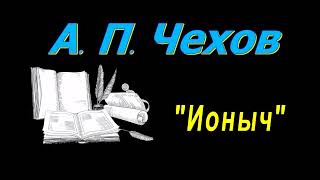 А. П. Чехов

"Ионыч"